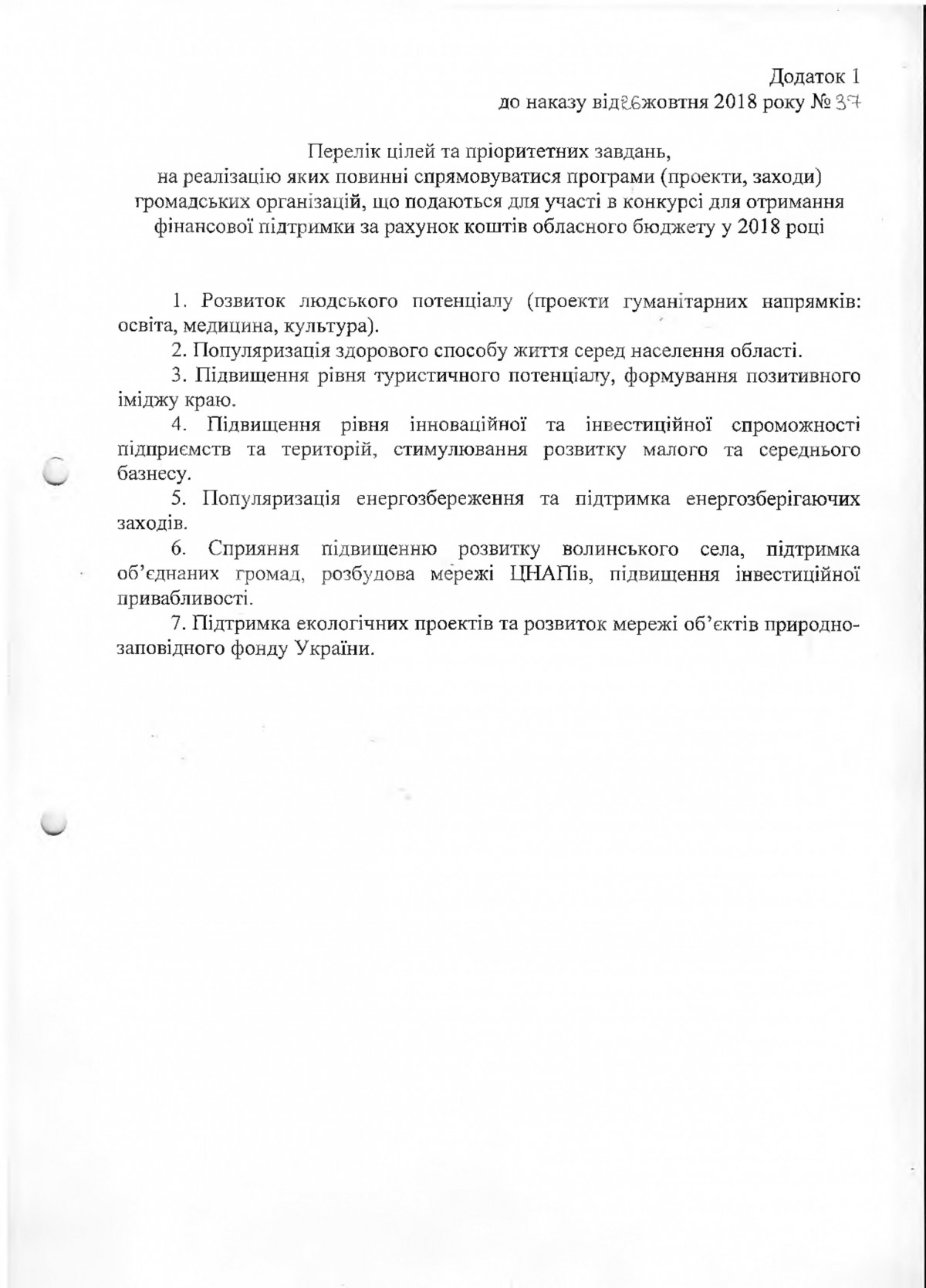 Додаток 1
до наказу від 26 жовтня 2018 року № 37

Перелік цілей та пріоритетних завдань,
на реалізацію яких повинні спрямовуватися програми (проекти, заходи) громадських організацій, що подаються для участі в конкурсі для отримання фінансової підтримки за рахунок коштів обласного бюджету у 2018 році

1. Розвиток людського потенціалу (проекти гуманітарних напрямків: освіта, медицина, культура).
2. Популяризація здорового способу життя серед населення області.
3. Підвищення рівня туристичного потенціалу, формування позитивного іміджу краю.
4. Підвищення рівня інноваційної та інвестиційної спроможності підприємств та територій, стимулювання розвитку малого та середнього базнесу.
5. Популяризація енергозбереження та підтримка енергозберігаючих заходів.
6. Сприяння підвищенню розвитку волинського села, підтримка об'єднаних громад, розбудова мережі ЦНАПів, підвищення інвестиційної привабливості.
7. Підтримка екологічних проектів та розвиток мережі об'єктів природно-заповідного фонду України.